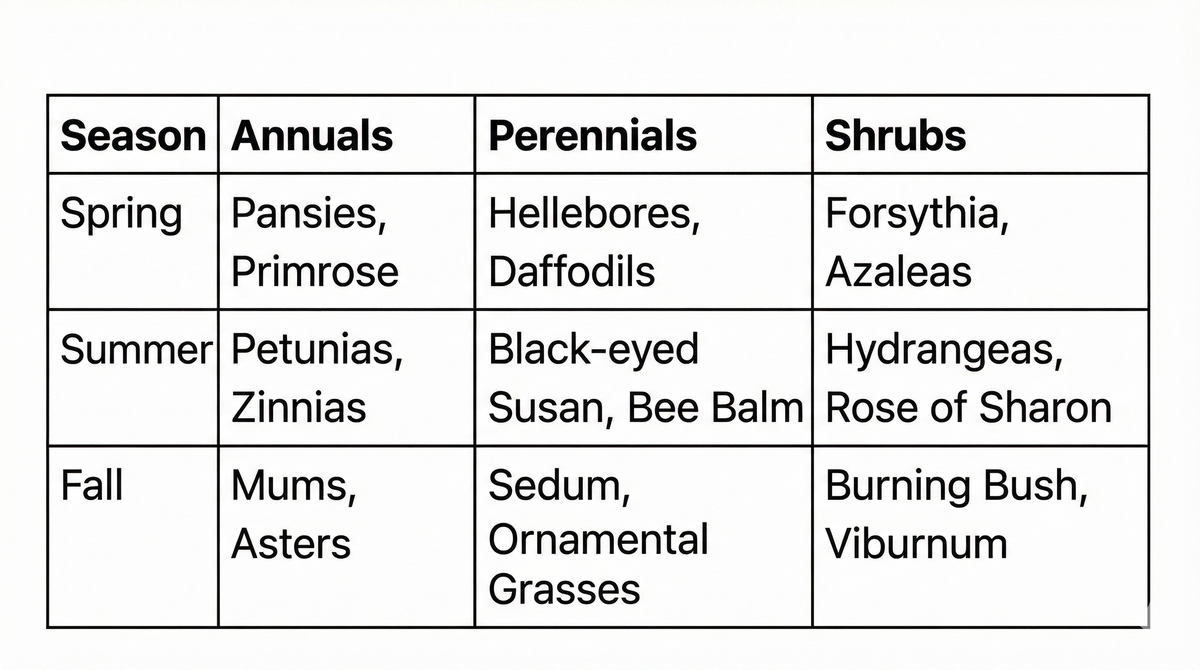 | Season | Annuals | Perennials | Shrubs |
|---|---|---|---|
| Spring | Pansies, Primrose | Hellebores, Daffodils | Forsythia, Azaleas |
| Summer | Petunias, Zinnias | Black-eyed Susan, Bee Balm | Hydrangeas, Rose of Sharon |
| Fall | Mums, Asters | Sedum, Ornamental Grasses | Burning Bush, Viburnum |